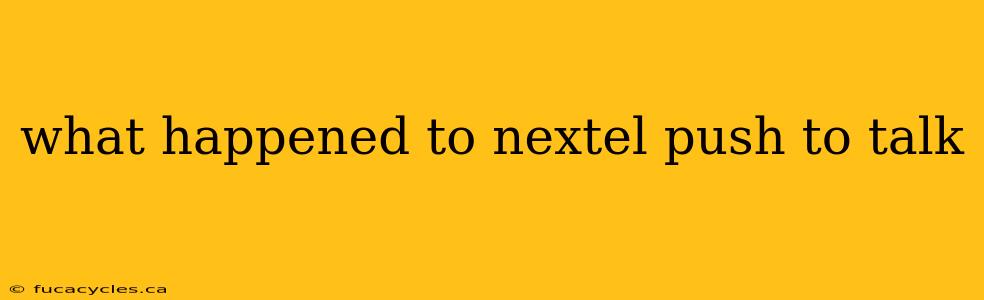 what happened to nextel push to talk

© fucacycles.ca